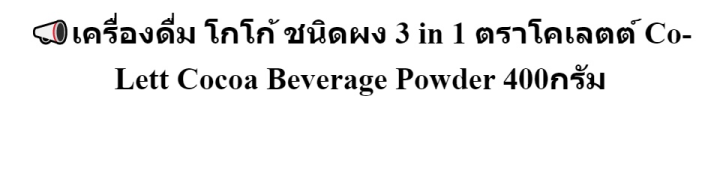 📢เครื่องดื่ม โกโก้ ชนิดผง 3 in 1 ตราโคเลตต์ Co-Lett Cocoa Beverage Powder 400กรัม